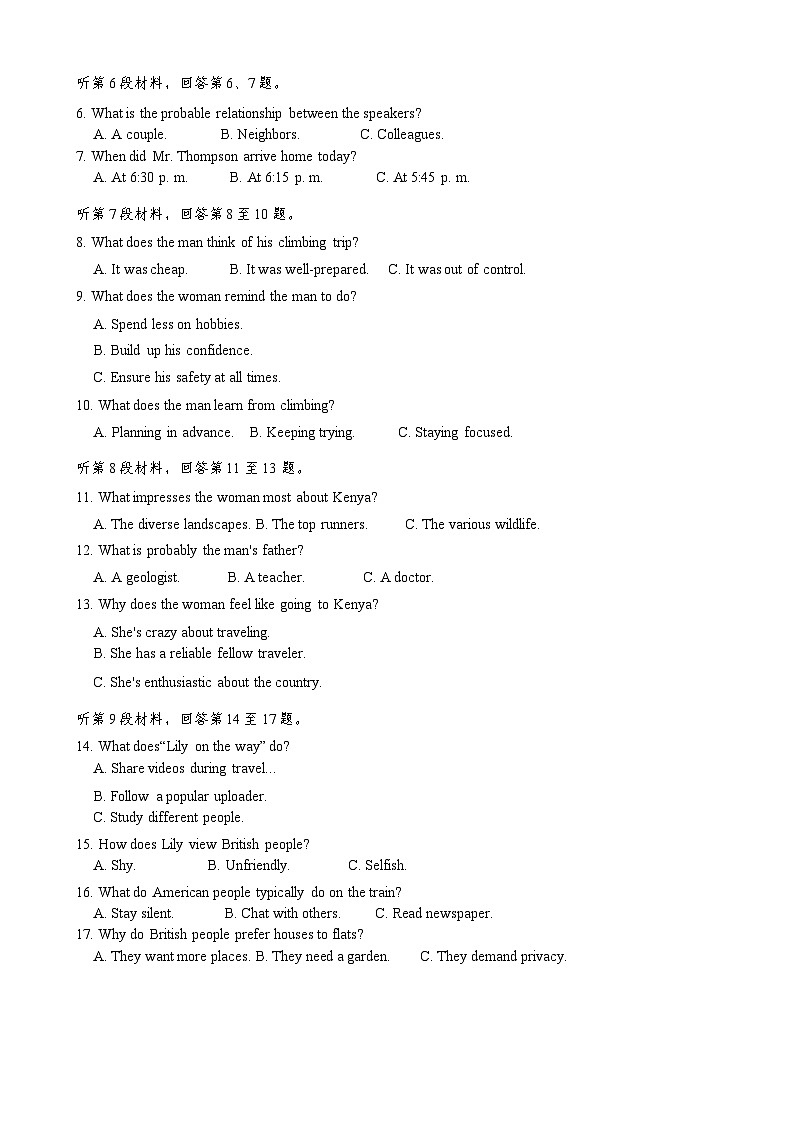 听第 6 段材料，回答第 6、7 题。

6. What is the probable relationship between the speakers?
A. A couple. B. Neighbors. C. Colleagues.
7. When did Mr. Thompson arrive home today?
A. At 6:30 p. m. B. At 6:15 p. m. C. At 5:45 p. m.

听第 7 段材料，回答第 8 至 10 题。

8. What does the man think of his climbing trip?
A. It was cheap. B. It was well-prepared. C. It was out of control.
9. What does the woman remind the man to do?
A. Spend less on hobbies.
B. Build up his confidence.
C. Ensure his safety at all times.
10. What does the man learn from climbing?
A. Planning in advance. B. Keeping trying. C. Staying focused.

听第 8 段材料，回答第 11 至 13 题。

11. What impresses the woman most about Kenya?
A. The diverse landscapes. B. The top runners. C. The various wildlife.
12. What is probably the man's father?
A. A geologist. B. A teacher. C. A doctor.
13. Why does the woman feel like going to Kenya?
A. She's crazy about traveling.
B. She has a reliable fellow traveler.
C. She's enthusiastic about the country.

听第 9 段材料，回答第 14 至 17 题。

14. What does“Lily on the way” do?
A. Share videos during travel...
B. Follow a popular uploader.
C. Study different people.
15. How does Lily view British people?
A. Shy. B. Unfriendly. C. Selfish.
16. What do American people typically do on the train?
A. Stay silent. B. Chat with others. C. Read newspaper.
17. Why do British people prefer houses to flats?
A. They want more places. B. They need a garden. C. They demand privacy.